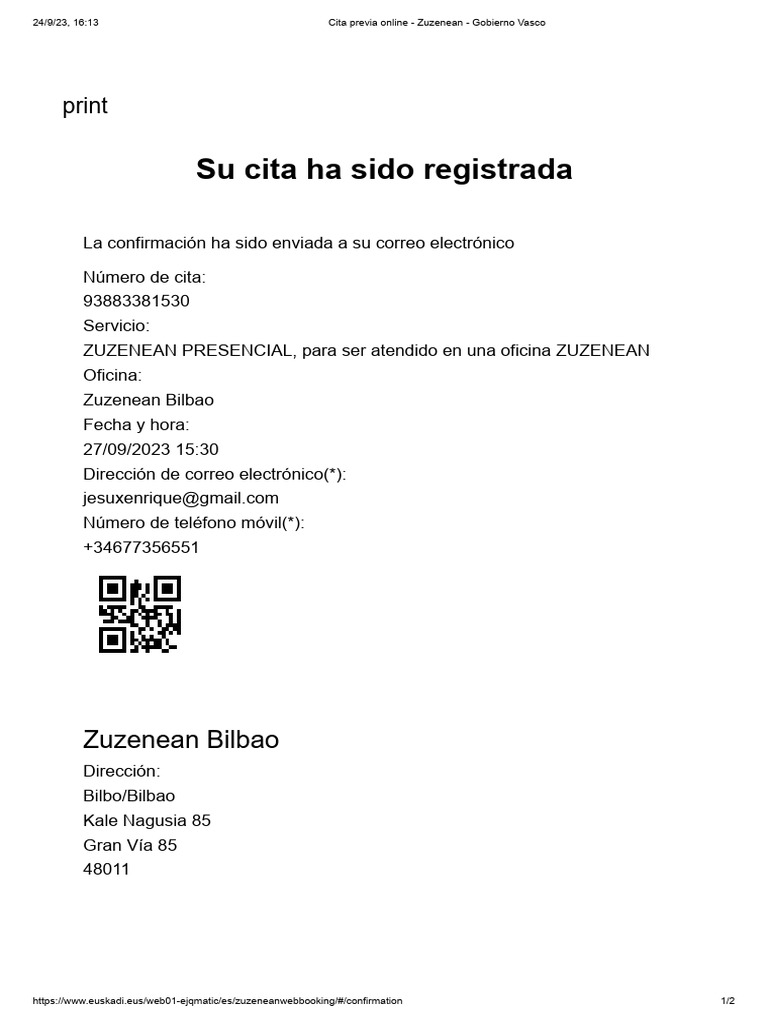 24/9/23, 16:13 Cita previa online - Zuzenean - Gobierno Vasco

print

Su cita ha sido registrada

La confirmación ha sido enviada a su correo electrónico

Número de cita:
93883381530
Servicio:
ZUZENEAN PRESENCIAL, para ser atendido en una oficina ZUZENEAN
Oficina:
Zuzenean Bilbao
Fecha y hora:
27/09/2023 15:30
Dirección de correo electrónico(*):
jesuxenrique@gmail.com
Número de teléfono móvil(*):
+34677356551

Zuzenean Bilbao
Dirección:
Bilbo/Bilbao
Kale Nagusia 85
Gran Vía 85
48011

https://www.euskadi.eus/web01-ejqmatic/es/zuzeneanwebbooking/#/confirmation 1/2